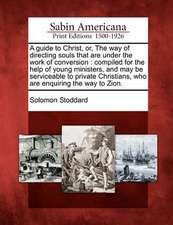 Sabin Americana
Print Editions 1500-1926

A guide to Christ, or, The way of directing souls that are under the work of conversion : compiled for the help of young ministers, and may be serviceable to private Christians, who are enquiring the way to Zion.

Solomon Stoddard